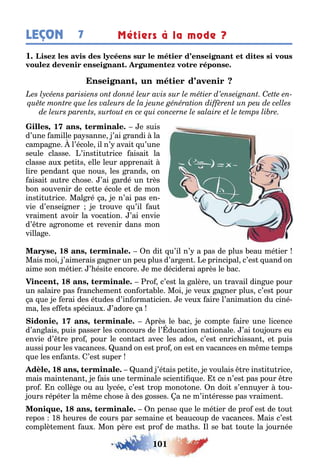 LEÇON 7 Métiers à la mode ?

1. Lisez les avis des lycéens sur le métier d'enseignant et dites si vous voulez devenir enseignant. Argumentez votre réponse.

Enseignant, un métier d'avenir ?

Les lycéens parisiens ont donné leur avis sur le métier d'enseignant. Cette enquête montre que les valeurs de la jeune génération diffèrent un peu de celles de leurs parents, surtout en ce qui concerne le salaire et le temps libre.

Gilles, 17 ans, terminale. – Je suis d'une famille paysanne, j'ai grandi à la campagne. À l'école, il n'y avait qu'une seule classe. L'institutrice faisait la classe aux petits, elle leur apprenait à lire pendant que nous, les grands, on faisait autre chose. J'ai gardé un très bon souvenir de cette école et de mon institutrice. Malgré ça, je n'ai pas envie d'enseigner ; je trouve qu'il faut vraiment avoir la vocation. J'ai envie d'être agronome et revenir dans mon village.

Maryse, 18 ans, terminale. – On dit qu'il n'y a pas de plus beau métier ! Mais moi, j'aimerais gagner un peu plus d'argent. Le principal, c'est quand on aime son métier. J'hésite encore. Je me déciderai après le bac.

Vincent, 18 ans, terminale. – Prof, c'est la galère, un travail dingue pour un salaire pas franchement confortable. Moi, je veux gagner plus, c'est pour ça que je ferai des études d'informaticien. Je veux faire l'animation du cinéma, les effets spéciaux. J'adore ça !

Sidonie, 17 ans, terminale. – Après le bac, je compte faire une licence d'anglais, puis passer les concours de l'Éducation nationale. J'ai toujours eu envie d'être prof, pour le contact avec les ados, c'est enrichissant, et puis aussi pour les vacances. Quand on est prof, on est en vacances en même temps que les enfants. C'est super !

Adèle, 18 ans, terminale. – Quand j'étais petite, je voulais être institutrice, mais maintenant, je fais une terminale scientifique. Et ce n'est pas pour être prof. En collège ou au lycée, c'est trop monotone. On doit s'ennuyer à toujours répéter la même chose à des gosses. Ça ne m'intéresse pas vraiment.

Monique, 18 ans, terminale. – On pense que le métier de prof est de tout repos : 18 heures de cours par semaine et beaucoup de vacances. Mais c'est complètement faux. Mon père est prof de maths. Il se bat toute la journée

101